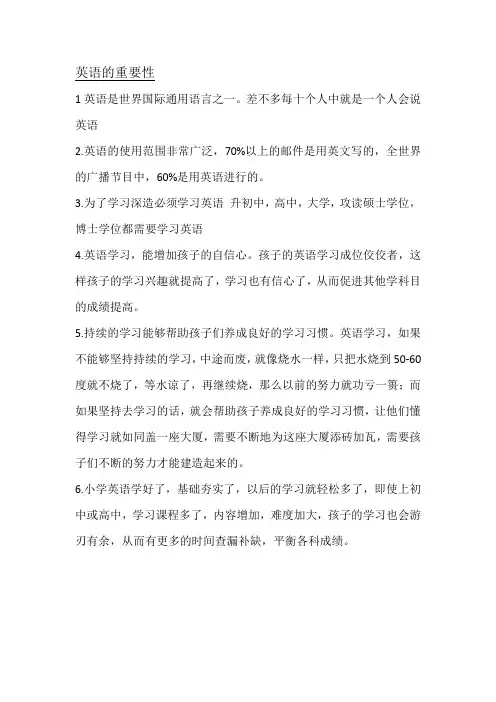 英语的重要性

1 英语是世界国际通用语言之一。差不多每十个人中就是一个人会说英语

2.英语的使用范围非常广泛，70%以上的邮件是用英文写的，全世界的广播节目中，60%是用英语进行的。

3.为了学习深造必须学习英语 升初中，高中，大学，攻读硕士学位，博士学位都需要学习英语

4.英语学习，能增加孩子的自信心。孩子的英语学习成位佼佼者，这样孩子的学习兴趣就提高了，学习也有信心了，从而促进其他学科目的成绩提高。

5.持续的学习能够帮助孩子们养成良好的学习习惯。英语学习，如果不能够坚持持续的学习，中途而废，就像烧水一样，只把水烧到 50-60 度就不烧了，等水凉了，再继续烧，那么以前的努力就功亏一篑；而如果坚持去学习的话，就会帮助孩子养成良好的学习习惯，让他们懂得学习就如同盖一座大厦，需要不断地为这座大厦添砖加瓦，需要孩子们不断的努力才能建造起来的。

6.小学英语学好了，基础夯实了，以后的学习就轻松多了，即使上初中或高中，学习课程多了，内容增加，难度加大，孩子的学习也会游刃有余，从而有更多的时间查漏补缺，平衡各科成绩。